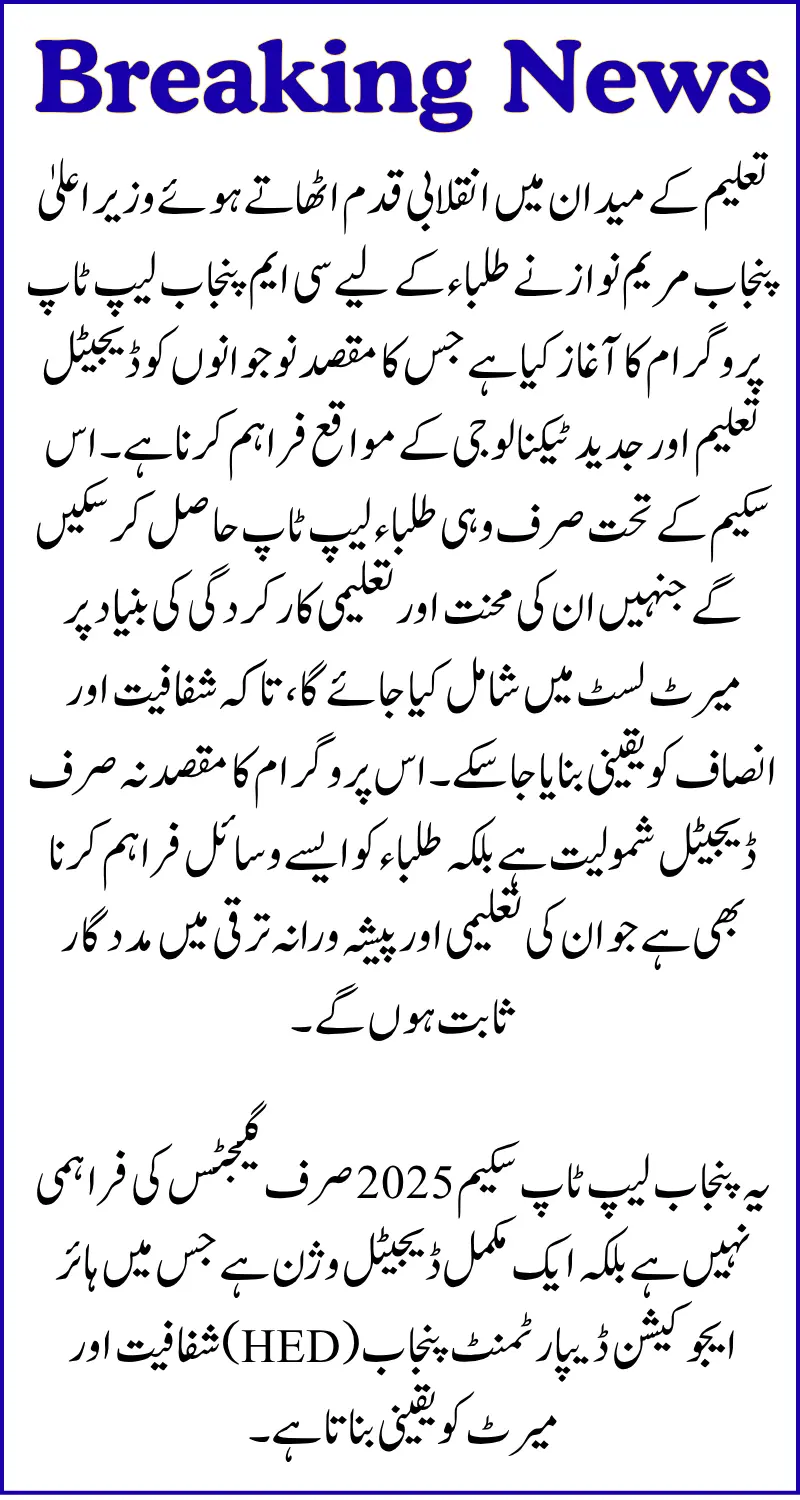 Breaking News

تعلیم کے میدان میں انقلابی قدم اٹھاتے ہوئے وزیر اعلیٰ پنجاب مریم نواز نے طلباء کے لیے سی ایم پنجاب لیپ ٹاپ پروگرام کا آغاز کیا ہے جس کا مقصد نوجوانوں کو ڈیجیٹل تعلیم اور جدید ٹیکنالوجی کے مواقع فراہم کرنا ہے۔ اس سکیم کے تحت صرف وہی طلباء لیپ ٹاپ حاصل کر سکیں گے جنہیں ان کی محنت اور تعلیمی کارکردگی کی بنیاد پر میرٹ لسٹ میں شامل کیا جائے گا، تاکہ شفافیت اور انصاف کو یقینی بنایا جا سکے۔ اس پروگرام کا مقصد نہ صرف ڈیجیٹل شمولیت ہے بلکہ طلباء کو ایسے وسائل فراہم کرنا بھی ہے جو ان کی تعلیمی اور پیشہ ورانہ ترقی میں مددگار ثابت ہوں گے۔

یہ پنجاب لیپ ٹاپ سکیم 2025 صرف گیجٹس کی فراہمی نہیں ہے بلکہ ایک مکمل ڈیجیٹل وژن ہے جس میں ہائر ایجوکیشن ڈیپارٹمنٹ پنجاب (HED) شفافیت اور میرٹ کو یقینی بناتا ہے۔